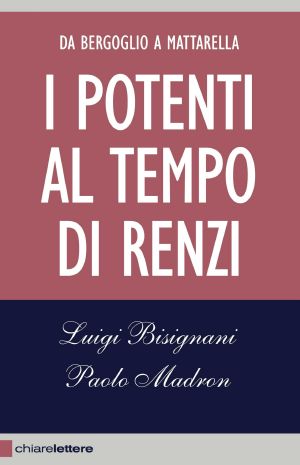 DA BERGOGLIO A MATTARELLA

I POTENTI AL TEMPO DI RENZI

Luigi Bisignani
Paolo Madron

chiarelettere